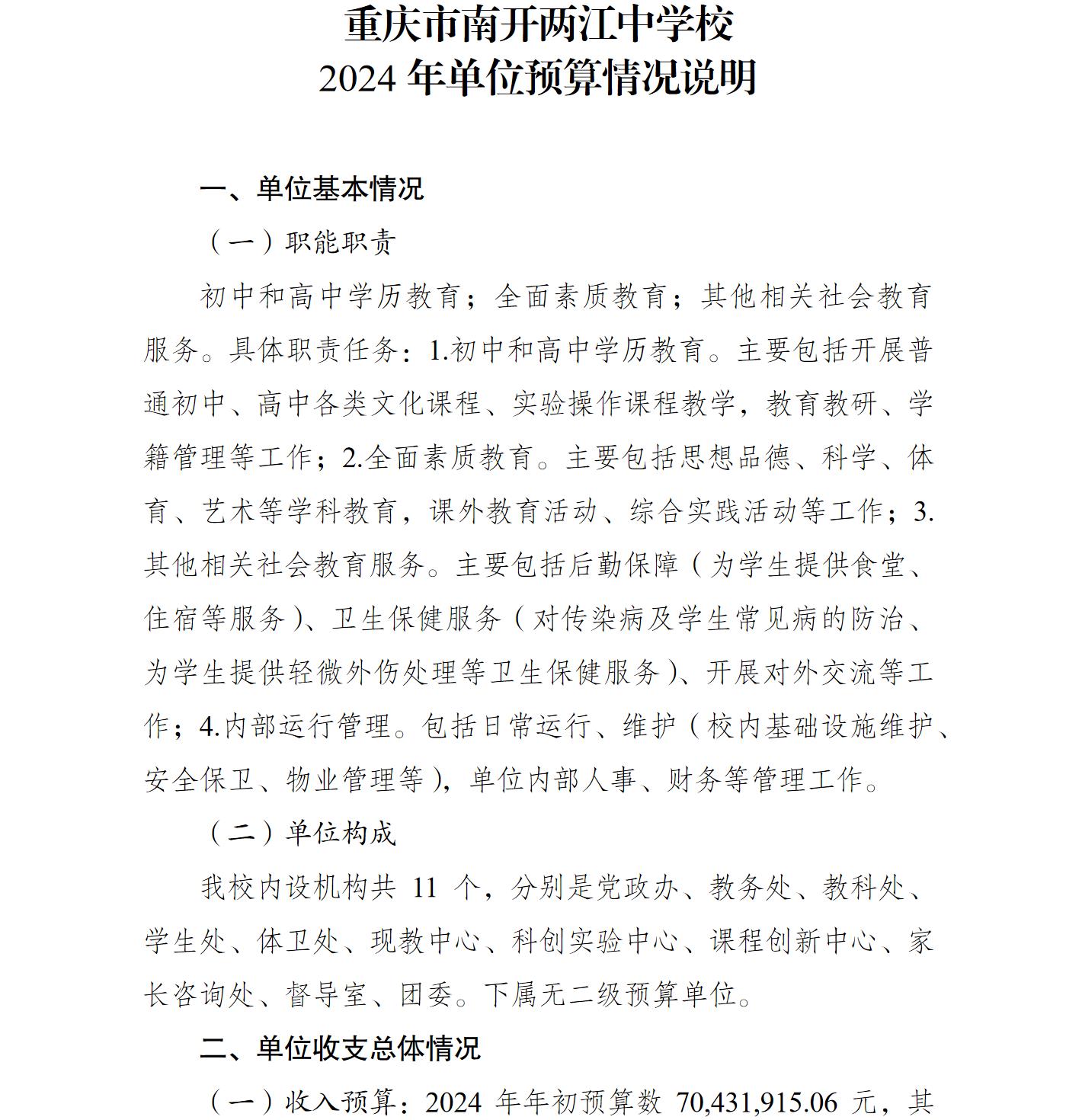 重庆市南开两江中学校
2024年单位预算情况说明

一、单位基本情况

（一）职能职责

初中和高中学历教育；全面素质教育；其他相关社会教育服务。具体职责任务：1.初中和高中学历教育。主要包括开展普通初中、高中各类文化课程、实验操作课程教学，教育教研、学籍管理等工作；2.全面素质教育。主要包括思想品德、科学、体育、艺术等学科教育，课外教育活动、综合实践活动等工作；3.其他相关社会教育服务。主要包括后勤保障（为学生提供食堂、住宿等服务）、卫生保健服务（对传染病及学生常见病的防治、为学生提供轻微外伤处理等卫生保健服务）、开展对外交流等工作；4.内部运行管理。包括日常运行、维护（校内基础设施维护、安全保卫、物业管理等），单位内部人事、财务等管理工作。

（二）单位构成

我校内设机构共11个，分别是党政办、教务处、教科处、学生处、体卫处、现教中心、科创实验中心、课程创新中心、家长咨询处、督导室、团委。下属无二级预算单位。

二、单位收支总体情况

（一）收入预算：2024年年初预算数70,431,915.06元，其